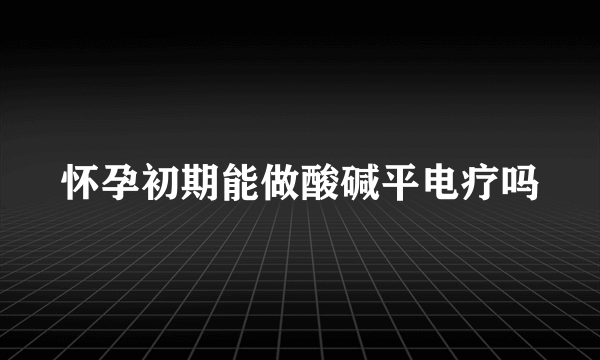 怀孕初期能做酸碱平电疗吗